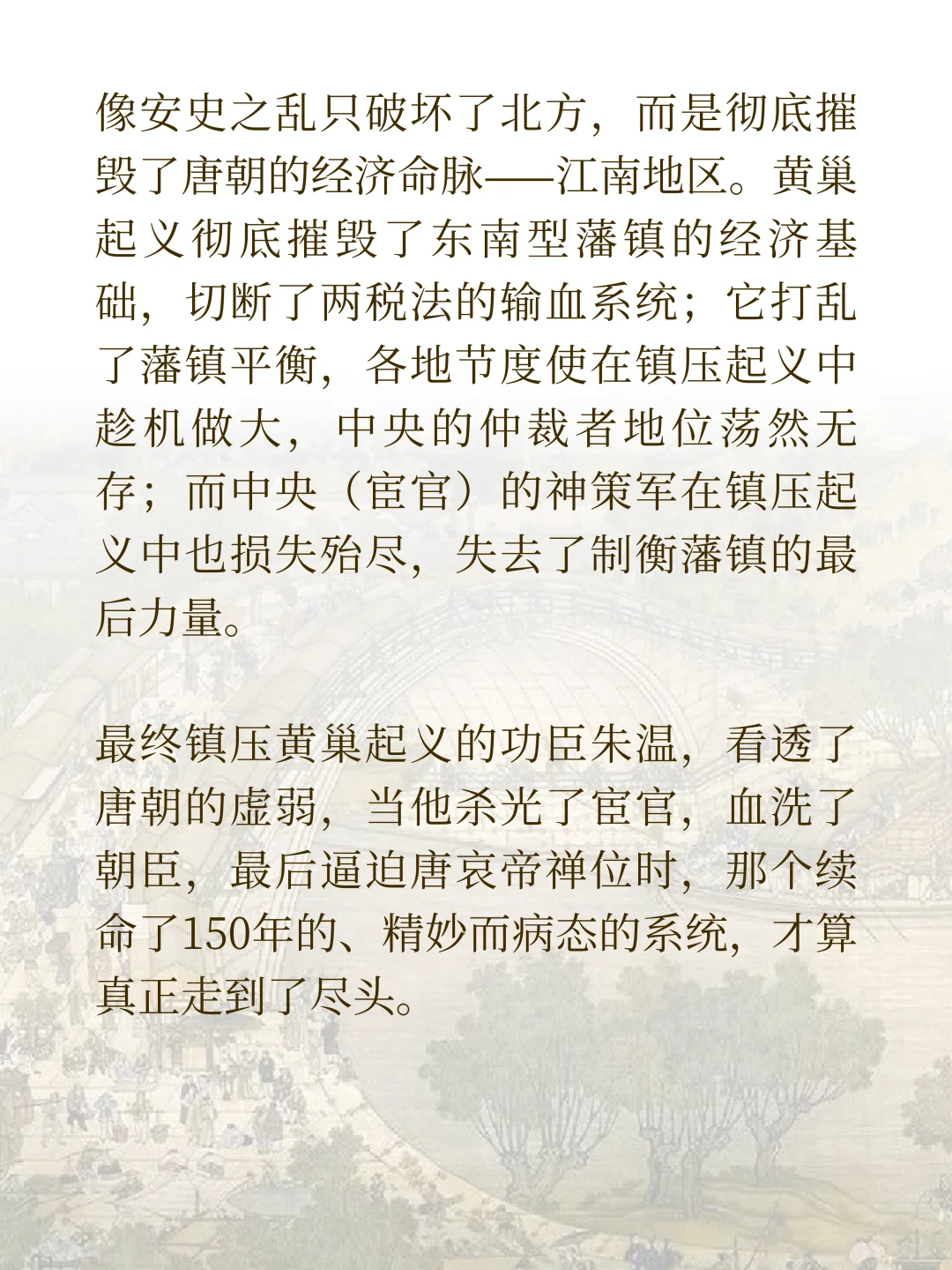 像安史之乱只破坏了北方，而是彻底摧毁了唐朝的经济命脉——江南地区。黄巢起义彻底摧毁了东南型藩镇的经济基础，切断了两税法的输血系统；它打乱了藩镇平衡，各地节度使在镇压起义中趁机做大，中央的仲裁者地位荡然无存；而中央（宦官）的神策军在镇压起义中也损失殆尽，失去了制衡藩镇的最后力量。

最终镇压黄巢起义的功臣朱温，看透了唐朝的虚弱，当他杀光了宦官，血洗了朝臣，最后逼迫唐哀帝禅位时，那个续命了150年的、精妙而病态的系统，才算真正走到了尽头。